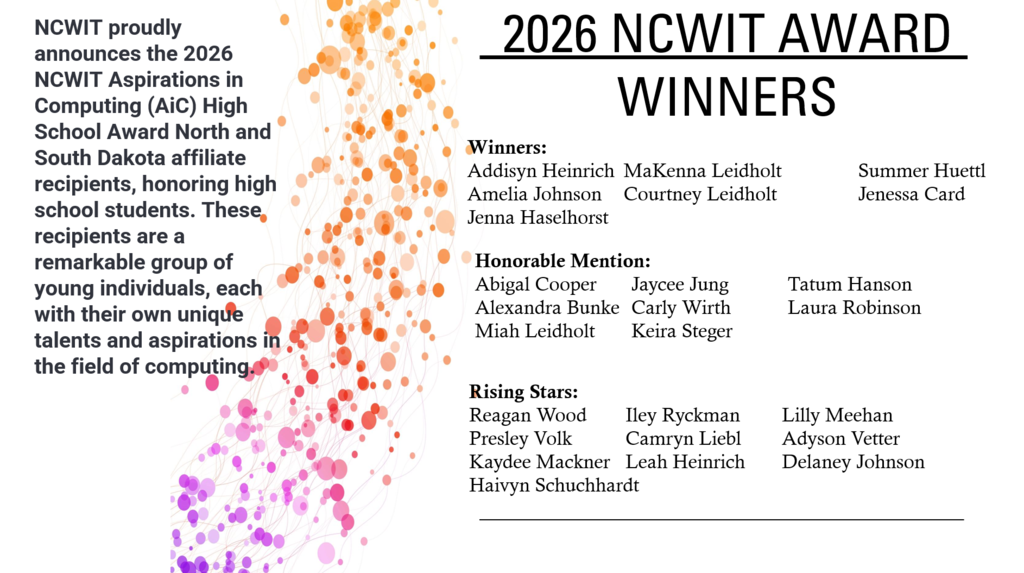 NCWIT proudly announces the 2026 NCWIT Aspirations in Computing (AiC) High School Award North and South Dakota affiliate recipients, honoring high school students. These recipients are a remarkable group of young individuals, each with their own unique talents and aspirations in the field of computing.

2026 NCWIT AWARD WINNERS

Winners:
Addisyn Heinrich
Amelia Johnson
Jenna Haselhorst
MaKenna Leidholt
Courtney Leidholt
Summer Huettl
Jenessa Card

Honorable Mention:
Abigal Cooper
Alexandra Bunke
Miah Leidholt
Jaycee Jung
Carly Wirth
Keira Steger
Tatum Hanson
Laura Robinson

Rising Stars:
Reagan Wood
Presley Volk
Kaydee Mackner
Haivyn Schuchhardt
Iley Ryckman
Camryn Liebl
Leah Heinrich
Lilly Meehan
Adyson Vetter
Delaney Johnson